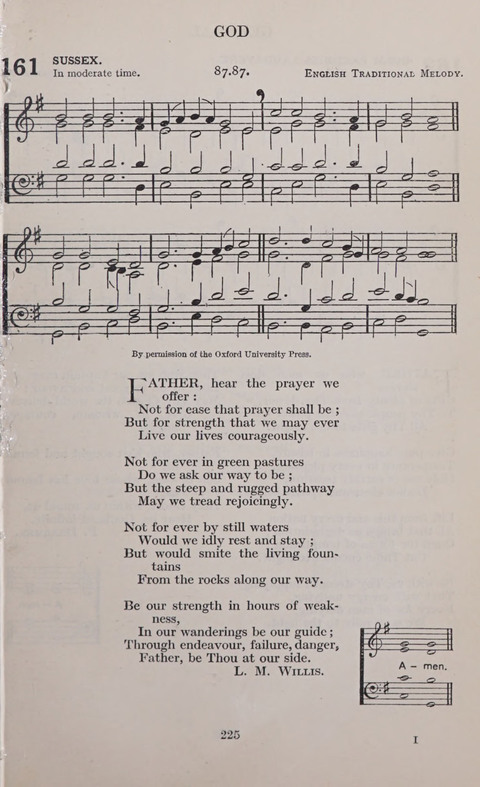 GOD

161 SUSSEX.
In moderate time.
87.87.
English Traditional Melody.

By permission of the Oxford University Press.

FATHER, hear the prayer we offer :
Not for ease that prayer shall be ;
But for strength that we may ever
Live our lives courageously.

Not for ever in green pastures
Do we ask our way to be ;
But the steep and rugged pathway
May we tread rejoicingly.

Not for ever by still waters
Would we idly rest and stay ;
But would smite the living fountains
From the rocks along our way.

Be our strength in hours of weakness,
In our wanderings be our guide ;
Through endeavour, failure, danger,
Father, be Thou at our side.
L. M. Willis.

A - men.

225

I